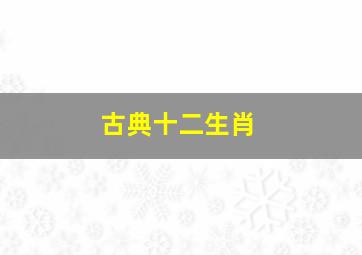 古典十二生肖